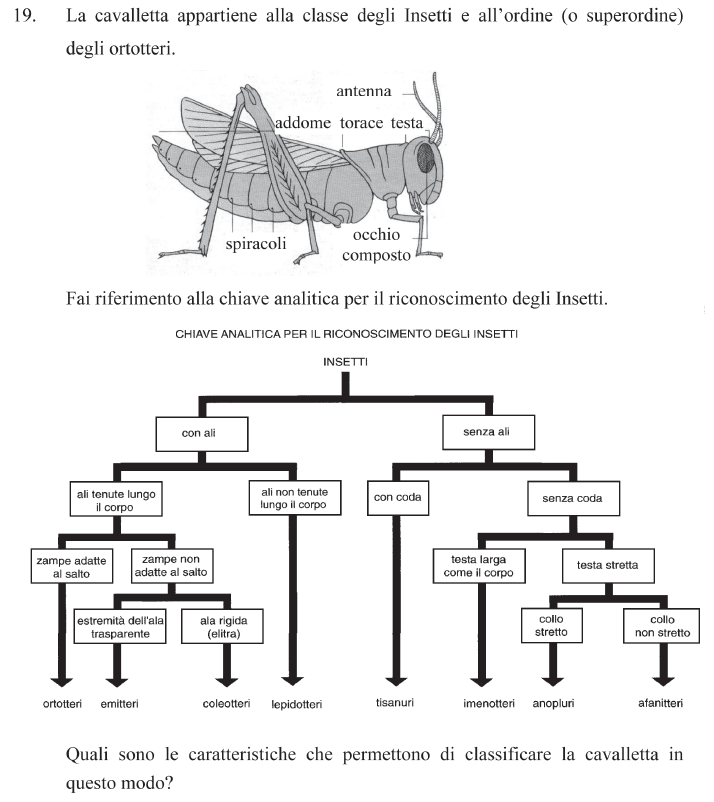 19. La cavalletta appartiene alla classe degli Insetti e all'ordine (o superordine) degli ortotteri.

antenna
addome torace testa
spiracoli
occhio composto

Fai riferimento alla chiave analitica per il riconoscimento degli Insetti.

CHIAVE ANALITICA PER IL RICONOSCIMENTO DEGLI INSETTI

INSETTI

con ali

senza ali

ali tenute lungo il corpo

ali non tenute lungo il corpo

con coda

senza coda

zampe adatte al salto

zampe non adatte al salto

testa larga come il corpo

testa stretta

estremità dell'ala trasparente

ala rigida (elitra)

collo stretto

collo non stretto

ortotteri emitteri coleotteri lepidotteri tisanuri imenotteri anopluri afanitteri

Quali sono le caratteristiche che permettono di classificare la cavalletta in questo modo?